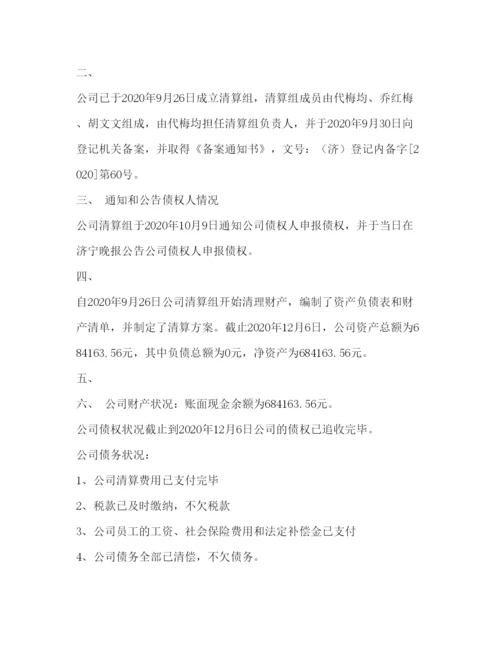 二、

公司已于2020年9月26日成立清算组，清算组成员由代梅均、乔红梅、胡文文组成，由代梅均担任清算组负责人，并于2020年9月30日向登记机关备案，并取得《备案通知书》，文号：（济）登记内备字[2020]第60号。

三、 通知和公告债权人情况

公司清算组于2020年10月9日通知公司债权人申报债权，并于当日在济宁晚报公告公司债权人申报债权。

四、

自2020年9月26日公司清算组开始清理财产，编制了资产负债表和财产清单，并制定了清算方案。截止2020年12月6日，公司资产总额为684163.56元，其中负债总额为0元，净资产为684163.56元。

五、

六、 公司财产状况：账面现金余额为684163.56元。

公司债权状况截止到2020年12月6日公司的债权已追收完毕。

公司债务状况：

1、公司清算费用已支付完毕

2、税款已及时缴纳，不欠税款

3、公司员工的工资、社会保险费用和法定补偿金已支付

4、公司债务全部已清偿，不欠债务。